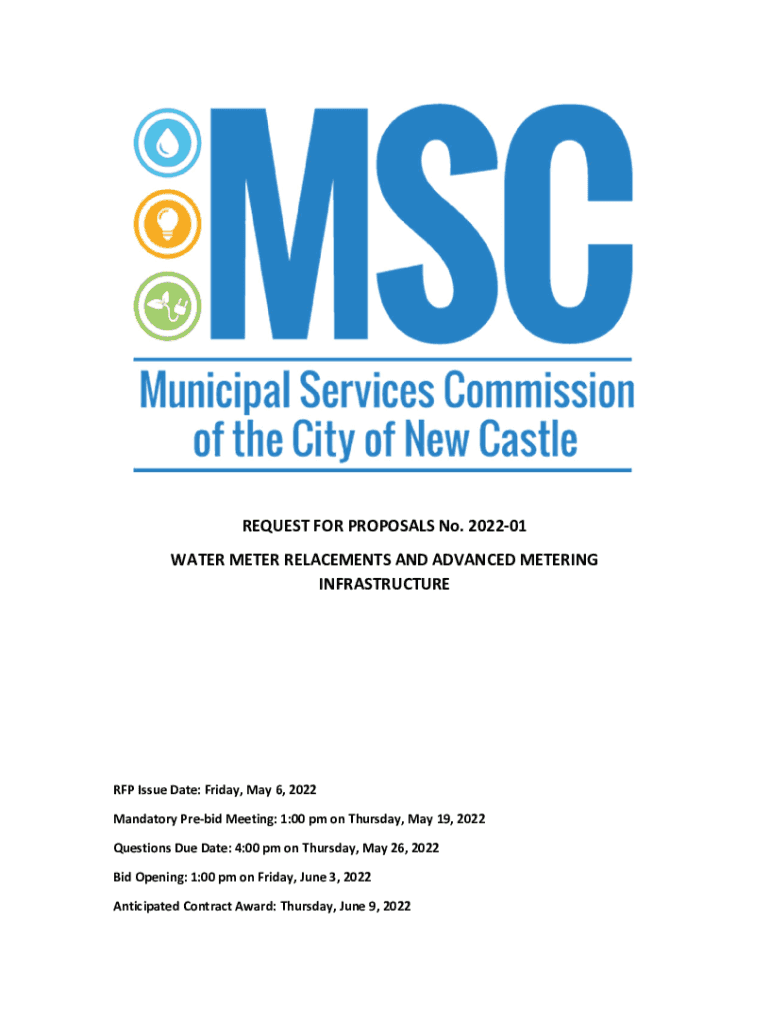 MSC

Municipal Services Commission of the City of New Castle

REQUEST FOR PROPOSALS No. 2022-01

WATER METER RELACEMENTS AND ADVANCED METERING INFRASTRUCTURE

RFP Issue Date: Friday, May 6, 2022

Mandatory Pre-bid Meeting: 1:00 pm on Thursday, May 19, 2022

Questions Due Date: 4:00 pm on Thursday, May 26, 2022

Bid Opening: 1:00 pm on Friday, June 3, 2022

Anticipated Contract Award: Thursday, June 9, 2022